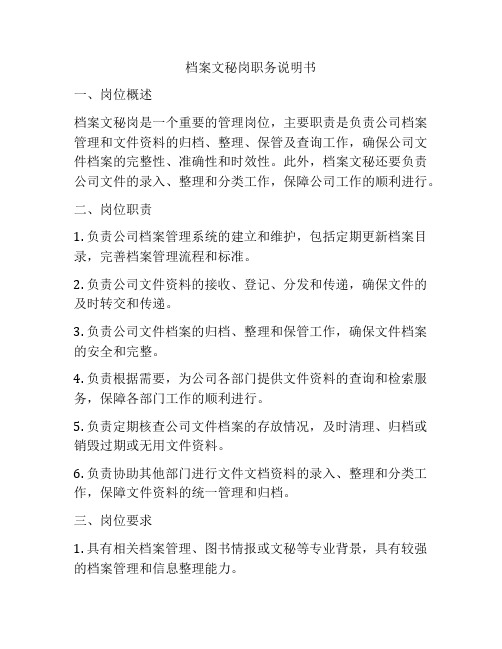 档案文秘岗职务说明书

一、岗位概述

档案文秘岗是一个重要的管理岗位，主要职责是负责公司档案管理和文件资料的归档、整理、保管及查询工作，确保公司文件档案的完整性、准确性和时效性。此外，档案文秘还要负责公司文件的录入、整理和分类工作，保障公司工作的顺利进行。

二、岗位职责

1. 负责公司档案管理系统的建立和维护，包括定期更新档案目录，完善档案管理流程和标准。

2. 负责公司文件资料的接收、登记、分发和传递，确保文件的及时转交和传递。

3. 负责公司文件档案的归档、整理和保管工作，确保文件档案的安全和完整。

4. 负责根据需要，为公司各部门提供文件资料的查询和检索服务，保障各部门工作的顺利进行。

5. 负责定期核查公司文件档案的存放情况，及时清理、归档或销毁过期或无用文件资料。

6. 负责协助其他部门进行文件文档资料的录入、整理和分类工作，保障文件资料的统一管理和归档。

三、岗位要求

1. 具有相关档案管理、图书情报或文秘等专业背景，具有较强的档案管理和信息整理能力。